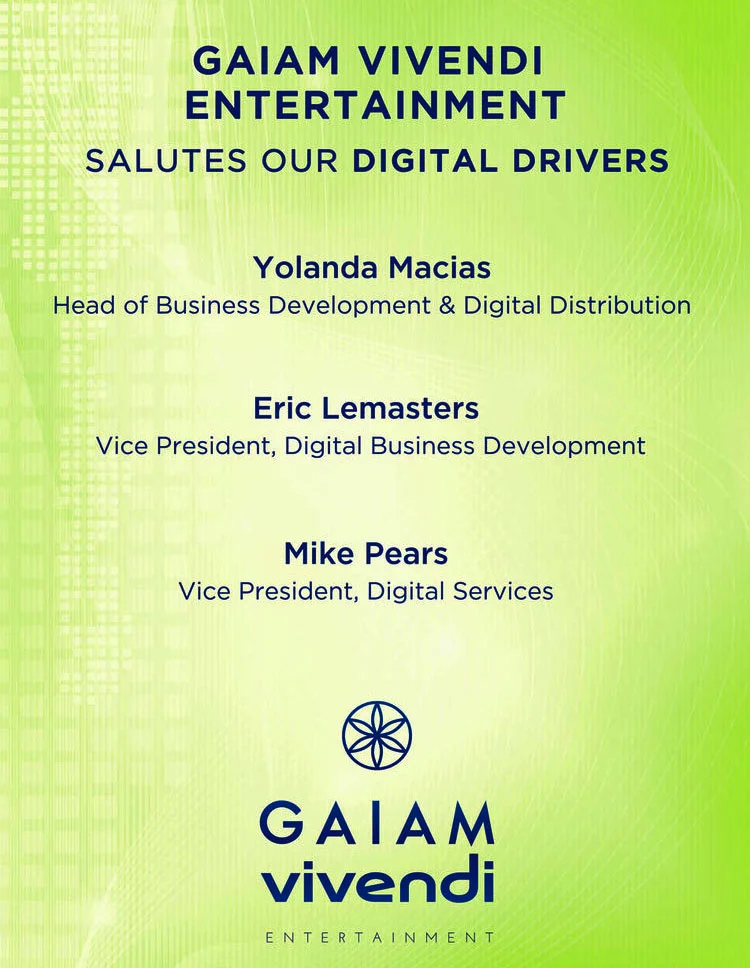 GAIAM VIVENDI ENTERTAINMENT

SALUTES OUR DIGITAL DRIVERS

Yolanda Macias
Head of Business Development & Digital Distribution

Eric Lemasters
Vice President, Digital Business Development

Mike Pears
Vice President, Digital Services

GAIAM
vivendi
ENTERTAINMENT